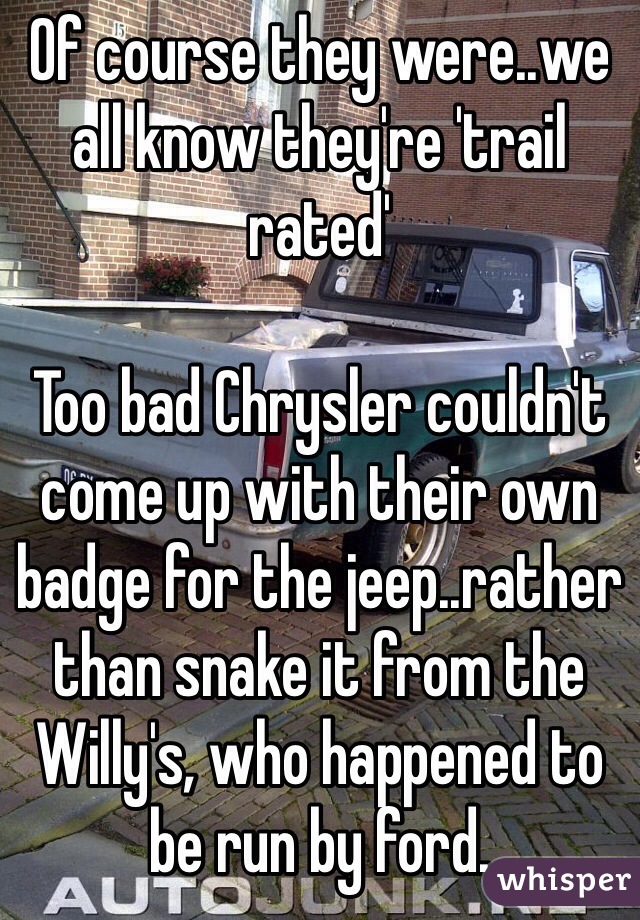 Of course they were..we all know they're 'trail rated'

Too bad Chrysler couldn't come up with their own badge for the jeep..rather than snake it from the Willy's, who happened to be run by ford.

AUTOJUNK.NL

whisper